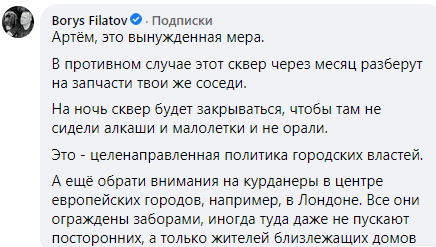 Borys Filatov · Подписки
Артём, это вынужденная мера.

В противном случае этот сквер через месяц разберут на запчасти твои же соседи.

На ночь сквер будет закрываться, чтобы там не сидели алкаши и малолетки и не орали.

Это - целенаправленная политика городских властей.

А ещё обрати внимания на курданеры в центре европейских городов, например, в Лондоне. Все они ограждены заборами, иногда туда даже не пускают посторонних, а только жителей близлежащих домов